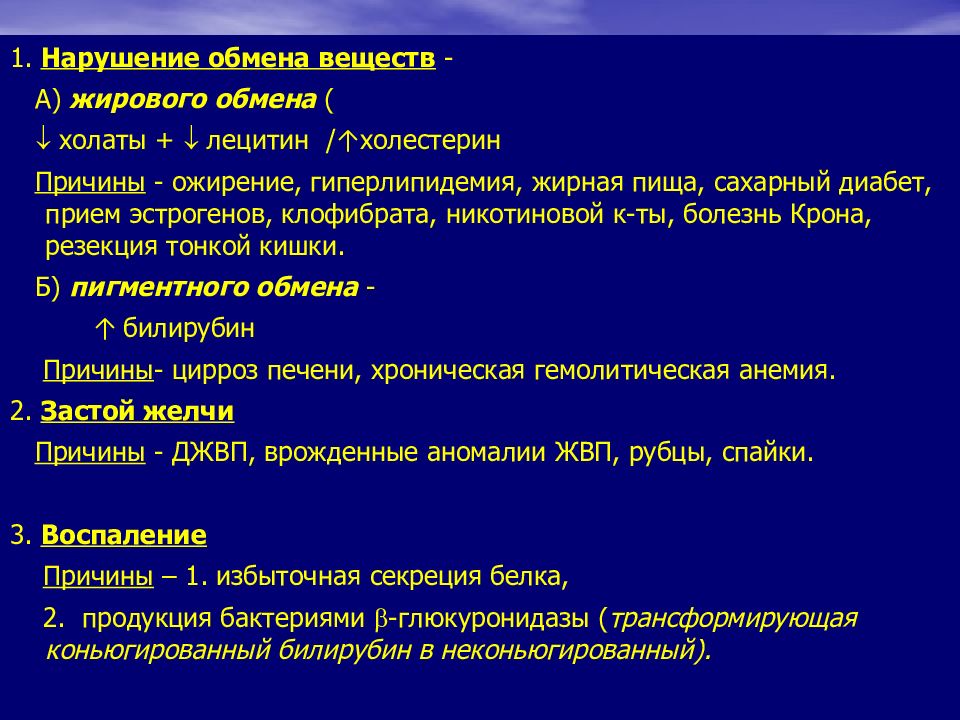 1. Нарушение обмена веществ -

А) жирового обмена (

$\downarrow$ холаты + $\downarrow$ лецитин /$\uparrow$холестерин

Причины - ожирение, гиперлипидемия, жирная пища, сахарный диабет, прием эстрогенов, клофибрата, никотиновой к-ты, болезнь Крона, резекция тонкой кишки.

Б) пигментного обмена -

$\uparrow$ билирубин

Причины- цирроз печени, хроническая гемолитическая анемия.

2. Застой желчи

Причины - ДЖВП, врожденные аномалии ЖВП, рубцы, спайки.

3. Воспаление

Причины – 1. избыточная секреция белка,

2. продукция бактериями $\beta$-глюкуронидазы (трансформирующая коньюгированный билирубин в неконьюгированный).